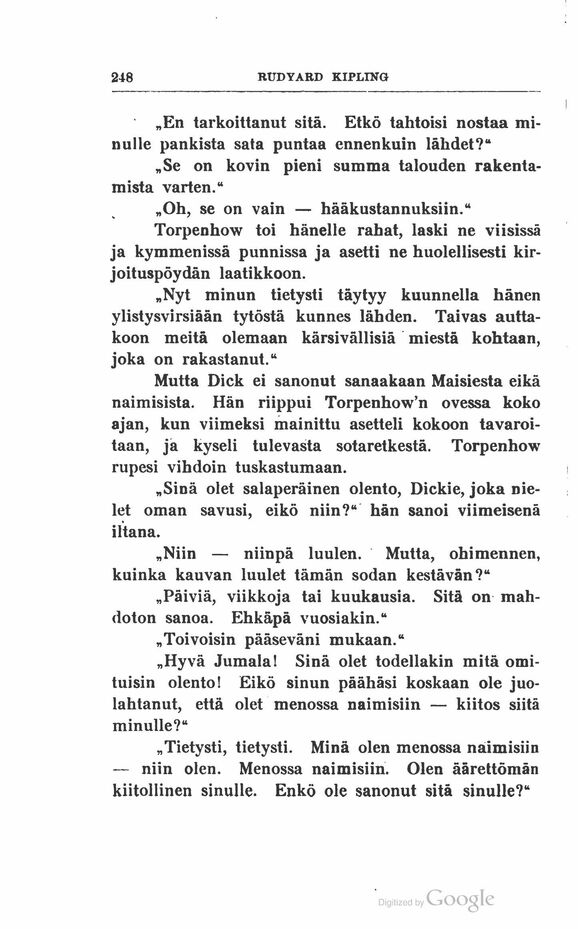 248 RUDYARD KIPLING

„En tarkoittanut sitä. Etkö tahtoisi nostaa minulle pankista sata puntaa ennenkuin lähdet?“

„Se on kovin pieni summa talouden rakentamista varten.“

„Oh, se on vain — hääkustannuksiin.“

Torpenhow toi hänelle rahat, laski ne viisissä ja kymmenissä punnissa ja asetti ne huolellisesti kirjoituspöydän laatikkoon.

„Nyt minun tietysti täytyy kuunnella hänen ylistysvirsiään tytöstä kunnes lähden. Taivas auttakoon meitä olemaan kärsivällisiä miestä kohtaan, joka on rakastanut.“

Mutta Dick ei sanonut sanaakaan Maisiesta eikä naimisista. Hän riippui Torpenhow'n ovessa koko ajan, kun viimeksi mainittu asetteli kokoon tavaroitaan, ja kyseli tulevasta sotaretkestä. Torpenhow rupesi vihdoin tuskastumaan.

„Sinä olet salaperäinen olento, Dickie, joka nielet oman savusi, eikö niin?“ hän sanoi viimeisenä iltana.

„Niin — niinpä luulen. Mutta, ohimennen, kuinka kauvan luulet tämän sodan kestävän?“

„Päiviä, viikkoja tai kuukausia. Sitä on mahdoton sanoa. Ehkäpä vuosiakin.“

„Toivoisin pääseväni mukaan.“

„Hyvä Jumala! Sinä olet todellakin mitä omituisin olento! Eikö sinun päähäsi koskaan ole juolahtanut, että olet menossa naimisiin — kiitos siitä minulle?“

„Tietysti, tietysti. Minä olen menossa naimisiin — niin olen. Menossa naimisiin. Olen äärettömän kiitollinen sinulle. Enkö ole sanonut sitä sinulle?“

Digitized by Google